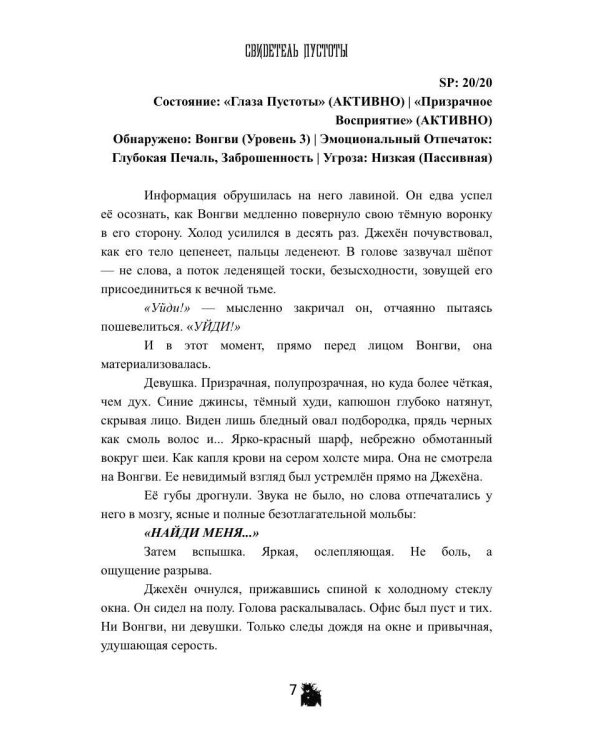 СВИДЕТЕЛЬ ПУСТОТЫ

SP: 20/20
Состояние: «Глаза Пустоты» (АКТИВНО) | «Призрачное Восприятие» (АКТИВНО)
Обнаружено: Вонгви (Уровень 3) | Эмоциональный Отпечаток: Глубокая Печаль, Заброшенность | Угроза: Низкая (Пассивная)

Информация обрушилась на него лавиной. Он едва успел её осознать, как Вонгви медленно повернуло свою тёмную воронку в его сторону. Холод усилился в десять раз. Джехён почувствовал, как его тело цепенеет, пальцы леденеют. В голове зазвучал шёпот — не слова, а поток леденящей тоски, безысходности, зовущей его присоединиться к вечной тьме.

«Уйди!» — мысленно закричал он, отчаянно пытаясь пошевелиться. «УЙДИ!»

И в этот момент, прямо перед лицом Вонгви, она материализовалась.

Девушка. Призрачная, полупрозрачная, но куда более чёткая, чем дух. Синие джинсы, тёмный худи, капюшон глубоко натянут, скрывая лицо. Виден лишь бледный овал подбородка, прядь черных как смоль волос и... Ярко-красный шарф, небрежно обмотанный вокруг шеи. Как капля крови на сером холсте мира. Она не смотрела на Вонгви. Ее невидимый взгляд был устремлён прямо на Джехёна.

Её губы дрогнули. Звука не было, но слова отпечатались у него в мозгу, ясные и полные безотлагательной мольбы:

«НАЙДИ МЕНЯ...»

Затем вспышка. Яркая, ослепляющая. Не боль, а ощущение разрыва.

Джехён очнулся, прижавшись спиной к холодному стеклу окна. Он сидел на полу. Голова раскалывалась. Офис был пуст и тих. Ни Вонгви, ни девушки. Только следы дождя на окне и привычная, удушающая серость.

7